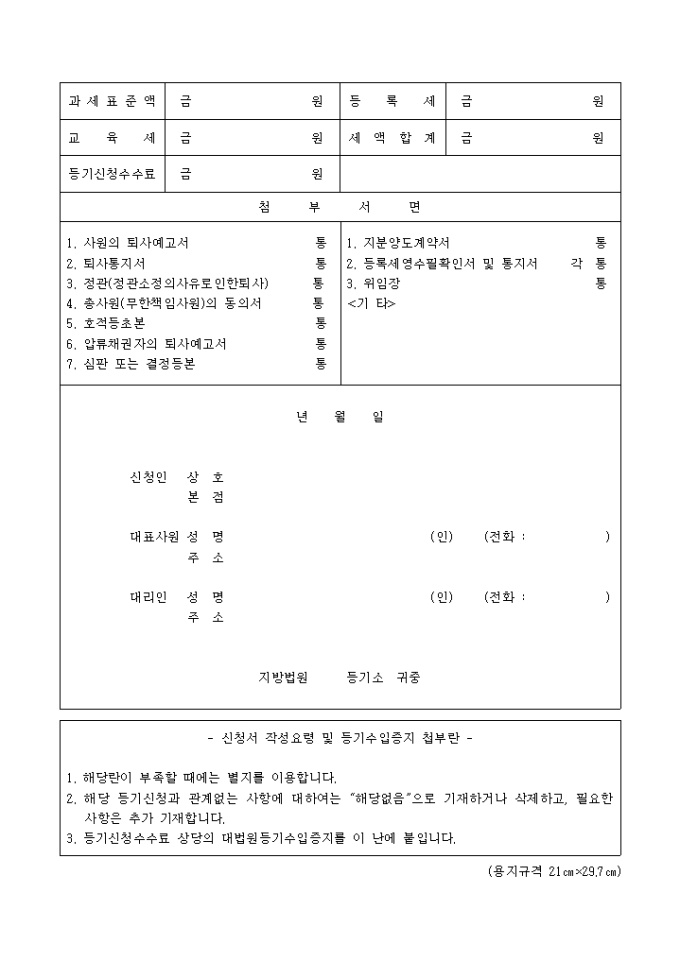 | 과 세 표 준 액 | 금 원 | 등 록 세 | 금 원 |
|---|---|---|---|
| 교 육 세 | 금 원 | 세 액 합 계 | 금 원 |
| 등기신청수수료 | 금 원 | | |

첨 부 서 면

1. 사원의 퇴사예고서 통
2. 퇴사통지서 통
3. 정관(정관소정의사유로인한퇴사) 통
4. 총사원(무한책임사원)의 동의서 통
5. 호적등초본 통
6. 압류채권자의 퇴사예고서 통
7. 심판 또는 결정등본 통

1. 지분양도계약서 통
2. 등록세영수필확인서 및 통지서 각 통
3. 위임장 통
<기 타>

년 월 일

신청인 상 호
본 점

대표사원 성 명 (인) (전화 : )
주 소

대리인 성 명 (인) (전화 : )
주 소

지방법원 등기소 귀중

- 신청서 작성요령 및 등기수입증지 첩부란 -

1. 해당란이 부족할 때에는 별지를 이용합니다.
2. 해당 등기신청과 관계없는 사항에 대하여는 "해당없음"으로 기재하거나 삭제하고, 필요한 사항은 추가 기재합니다.
3. 등기신청수수료 상당의 대법원등기수입증지를 이 난에 붙입니다.

(용지규격 21㎝×29.7㎝)